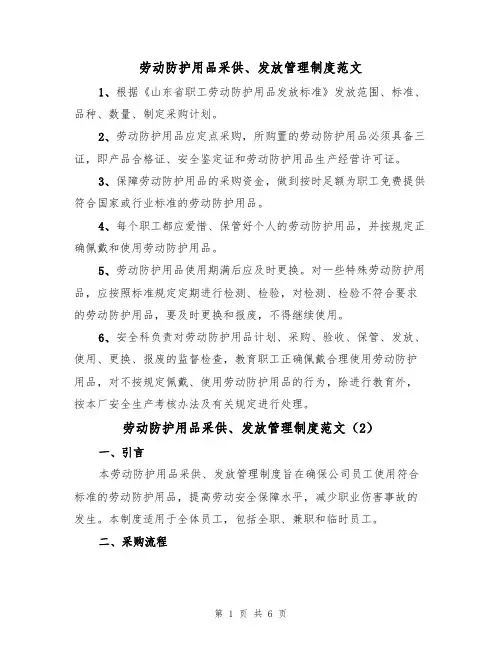 劳动防护用品采供、发放管理制度范文

1、根据《山东省职工劳动防护用品发放标准》发放范围、标准、品种、数量、制定采购计划。

2、劳动防护用品应定点采购，所购置的劳动防护用品必须具备三证，即产品合格证、安全鉴定证和劳动防护用品生产经营许可证。

3、保障劳动防护用品的采购资金，做到按时足额为职工免费提供符合国家或行业标准的劳动防护用品。

4、每个职工都应爱惜、保管好个人的劳动防护用品，并按规定正确佩戴和使用劳动防护用品。

5、劳动防护用品使用期满后应及时更换。对一些特殊劳动防护用品，应按照标准规定定期进行检测、检验，对检测、检验不符合要求的劳动防护用品，要及时更换和报废，不得继续使用。

6、安全科负责对劳动防护用品计划、采购、验收、保管、发放、使用、更换、报废的监督检查，教育职工正确佩戴合理使用劳动防护用品，对不按规定佩戴、使用劳动防护用品的行为，除进行教育外，按本厂安全生产考核办法及有关规定进行处理。

劳动防护用品采供、发放管理制度范文（2）

一、引言

本劳动防护用品采供、发放管理制度旨在确保公司员工使用符合标准的劳动防护用品，提高劳动安全保障水平，减少职业伤害事故的发生。本制度适用于全体员工，包括全职、兼职和临时员工。

二、采购流程

第 1 页 共 6 页